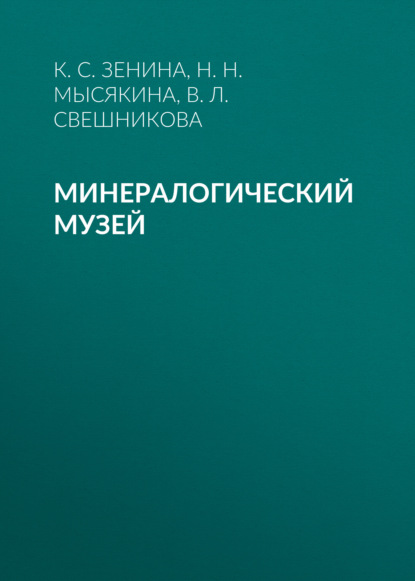 К. С. ЗЕНИНА, Н. Н. МЫСЯКИНА, В. Л. СВЕШНИКОВА

МИНЕРАЛОГИЧЕСКИЙ МУЗЕЙ